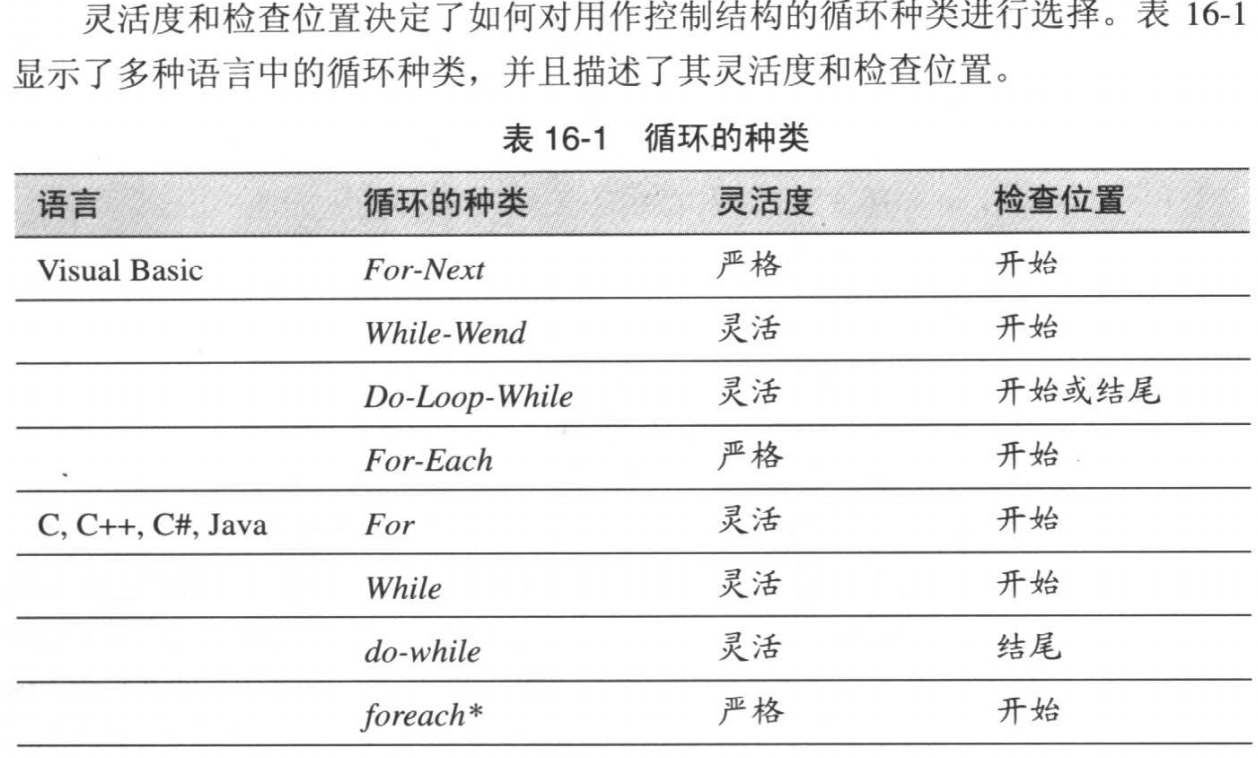 灵活度和检查位置决定了如何对用作控制结构的循环种类进行选择。表16-1显示了多种语言中的循环种类，并且描述了其灵活度和检查位置。

表16-1 循环的种类

| 语言 | 循环的种类 | 灵活度 | 检查位置 |
|---|---|---|---|
| Visual Basic | For-Next | 严格 | 开始 |
|  | While-Wend | 灵活 | 开始 |
|  | Do-Loop-While | 灵活 | 开始或结尾 |
|  | For-Each | 严格 | 开始 |
| C, C++, C#, Java | For | 灵活 | 开始 |
|  | While | 灵活 | 开始 |
|  | do-while | 灵活 | 结尾 |
|  | foreach* | 严格 | 开始 |